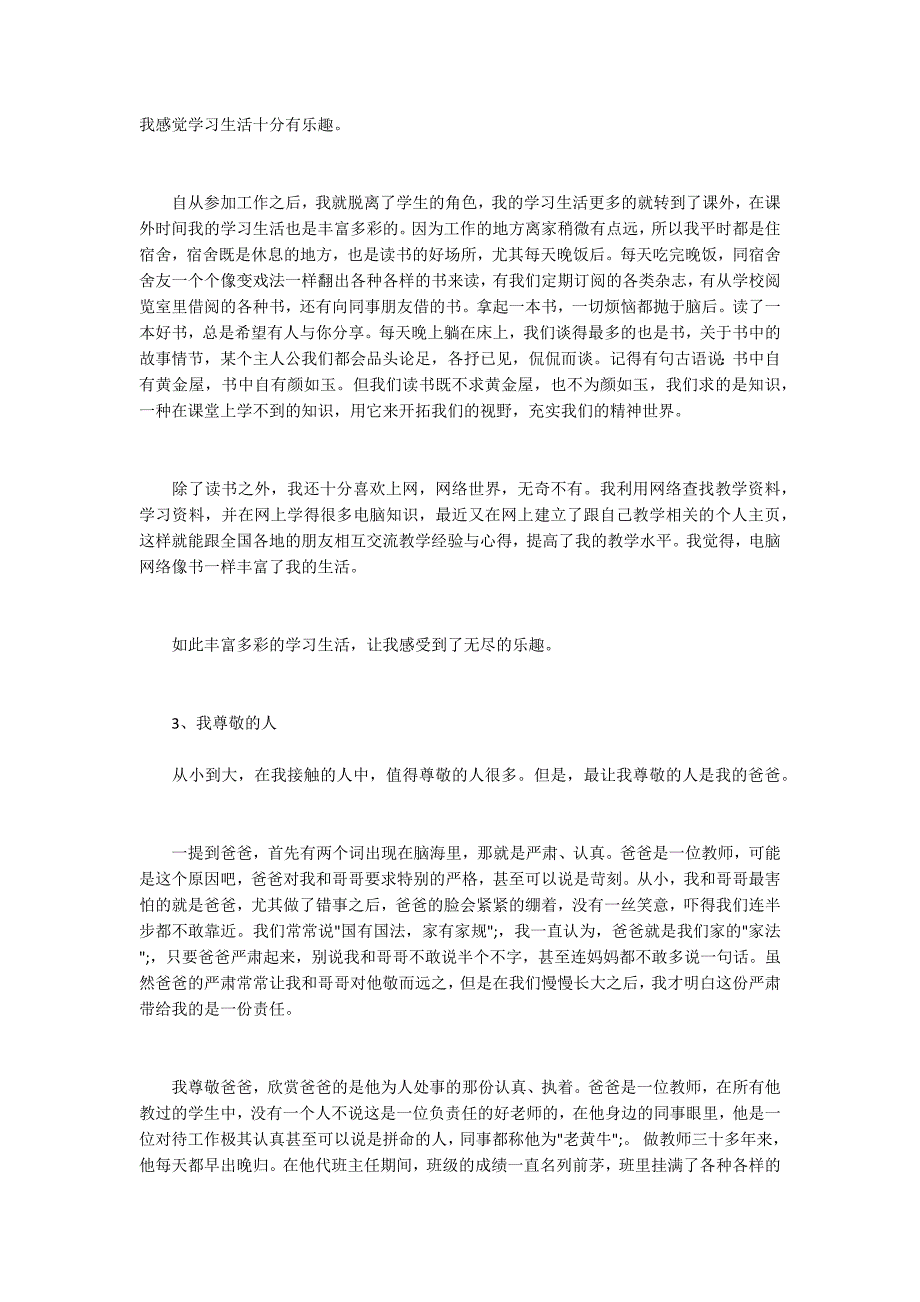 我感觉学习生活十分有乐趣。

自从参加工作之后，我就脱离了学生的角色，我的学习生活更多的就转到了课外，在课外时间我的学习生活也是丰富多彩的。因为工作的地方离家稍微有点远，所以我平时都是住宿舍，宿舍既是休息的地方，也是读书的好场所，尤其每天晚饭后。每天吃完晚饭，同宿舍舍友一个个像变戏法一样翻出各种各样的书来读，有我们定期订阅的各类杂志，有从学校阅览室里借阅的各种书，还有向同事朋友借的书。拿起一本书，一切烦恼都抛于脑后。读了一本好书，总是希望有人与你分享。每天晚上躺在床上，我们谈得最多的也是书，关于书中的故事情节，某个主人公我们都会品头论足，各抒已见，侃侃而谈。记得有句古语说 书中自有黄金屋，书中自有颜如玉。但我们读书既不求黄金屋，也不为颜如玉，我们求的是知识，一种在课堂上学不到的知识，用它来开拓我们的视野，充实我们的精神世界。

除了读书之外，我还十分喜欢上网，网络世界，无奇不有。我利用网络查找教学资料，学习资料，并在网上学得很多电脑知识，最近又在网上建立了跟自己教学相关的个人主页，这样就能跟全国各地的朋友相互交流教学经验与心得，提高了我的教学水平。我觉得，电脑网络像书一样丰富了我的生活。

如此丰富多彩的学习生活，让我感受到了无尽的乐趣。

3、我尊敬的人

从小到大，在我接触的人中，值得尊敬的人很多。但是，最让我尊敬的人是我的爸爸。

一提到爸爸，首先有两个词出现在脑海里，那就是严肃、认真。爸爸是一位教师，可能是这个原因吧，爸爸对我和哥哥要求特别的严格，甚至可以说是苛刻。从小，我和哥哥最害怕的就是爸爸，尤其做了错事之后，爸爸的脸会紧紧的绷着，没有一丝笑意，吓得我们连半步都不敢靠近。我们常常说"国有国法，家有家规";，我一直认为，爸爸就是我们家的"家法";，只要爸爸严肃起来，别说我和哥哥不敢说半个不字，甚至连妈妈都不敢多说一句话。虽然爸爸的严肃常常让我和哥哥对他敬而远之，但是在我们慢慢长大之后，我才明白这份严肃带给我的是一份责任。

我尊敬爸爸，欣赏爸爸的是他为人处事的那份认真、执着。爸爸是一位教师，在所有他教过的学生中，没有一个人不说这是一位负责任的好老师的，在他身边的同事眼里，他是一位对待工作极其认真甚至可以说是拼命的人，同事都称他为"老黄牛";。 做教师三十多年来，他每天都早出晚归。在他代班主任期间，班级的成绩一直名列前茅，班里挂满了各种各样的